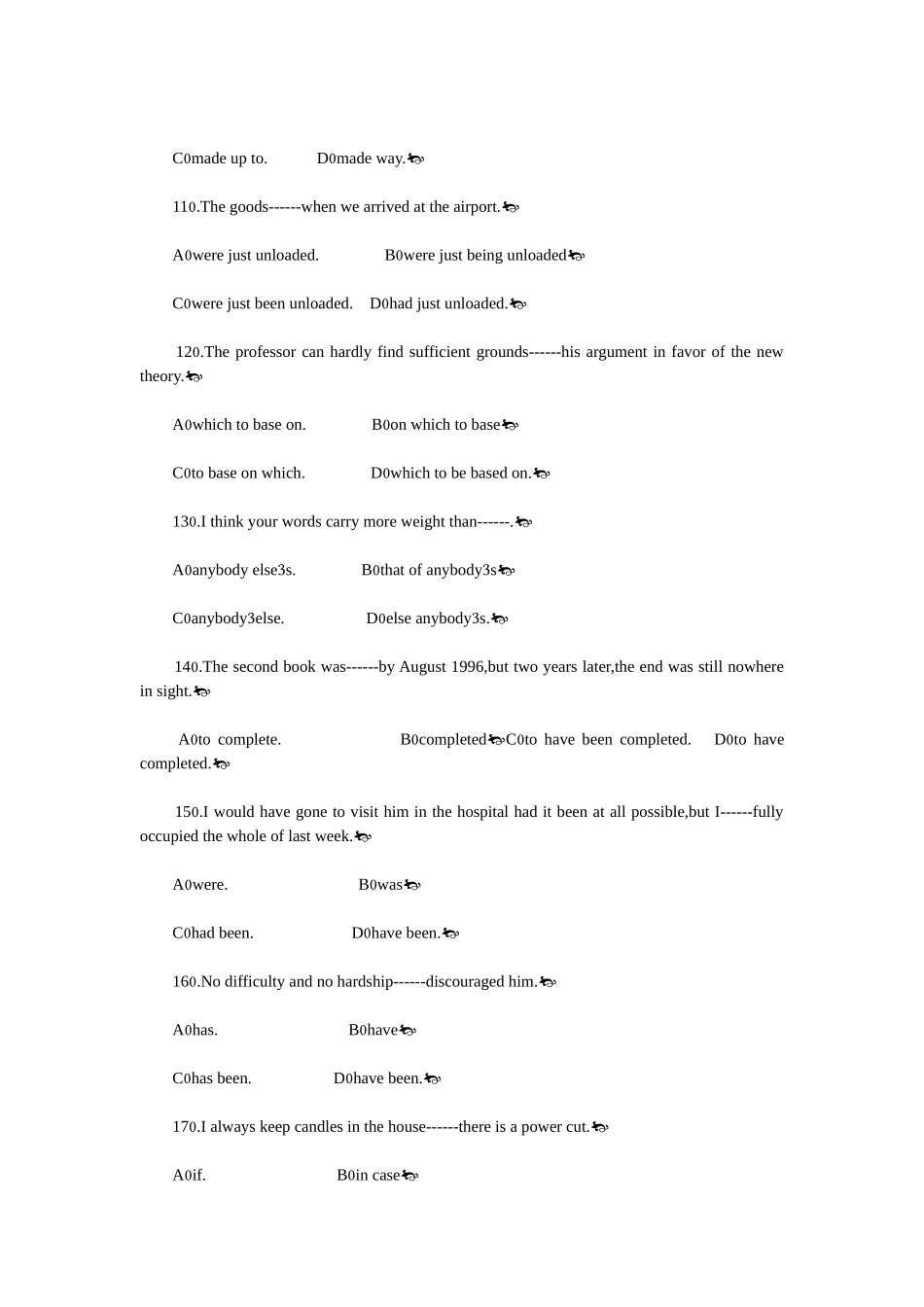 C0made up to.　　D0made way.

110.The goods------when we arrived at the airport.

A0were just unloaded.　　B0were just being unloaded

C0were just been unloaded.　D0had just unloaded.

120.The professor can hardly find sufficient grounds------his argument in favor of the new theory.

A0which to base on.　　B0on which to base

C0to base on which.　　D0which to be based on.

130.I think your words carry more weight than------.

A0anybody else3s.　　B0that of anybody3s

C0anybody3else.　　D0else anybody3s.

140.The second book was------by August 1996,but two years later,the end was still nowhere in sight.

A0to complete.　　B0completed C0to have been completed.　D0to have completed.

150.I would have gone to visit him in the hospital had it been at all possible,but I------fully occupied the whole of last week.

A0were.　　B0was

C0had been.　　D0have been.

160.No difficulty and no hardship------discouraged him.

A0has.　　B0have

C0has been.　　D0have been.

170.I always keep candles in the house------there is a power cut.

A0if.　　B0in case